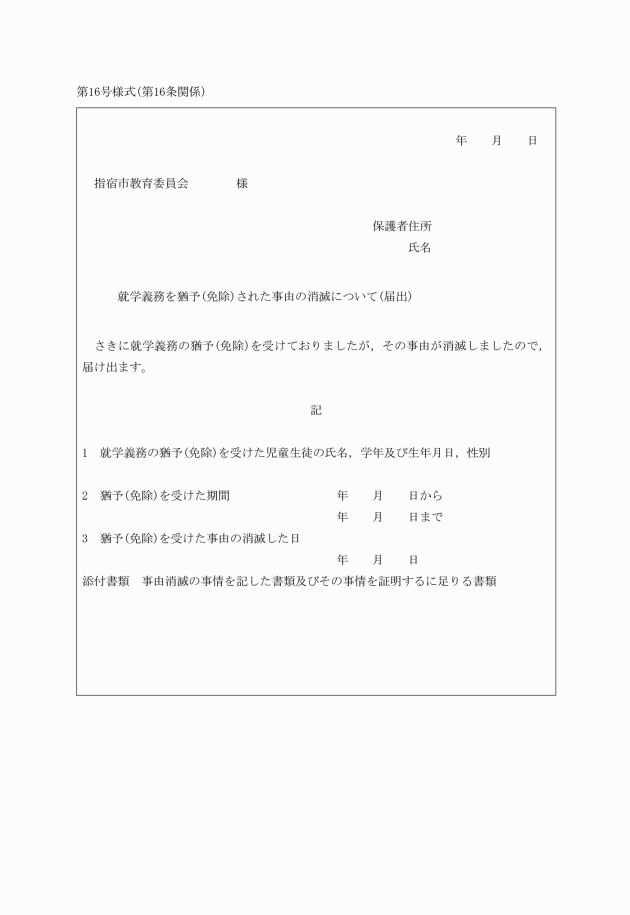 第16号様式(第16条関係)

年　月　日

指宿市教育委員会　　様

保護者住所
氏名

就学義務を猶予(免除)された事由の消滅について(届出)

さきに就学義務の猶予(免除)を受けておりましたが，その事由が消滅しましたので，届け出ます。

記

1　就学義務の猶予(免除)を受けた児童生徒の氏名，学年及び生年月日，性別

2　猶予(免除)を受けた期間　　年　月　日から
年　月　日まで

3　猶予(免除)を受けた事由の消滅した日
年　月　日

添付書類　事由消滅の事情を記した書類及びその事情を証明するに足りる書類